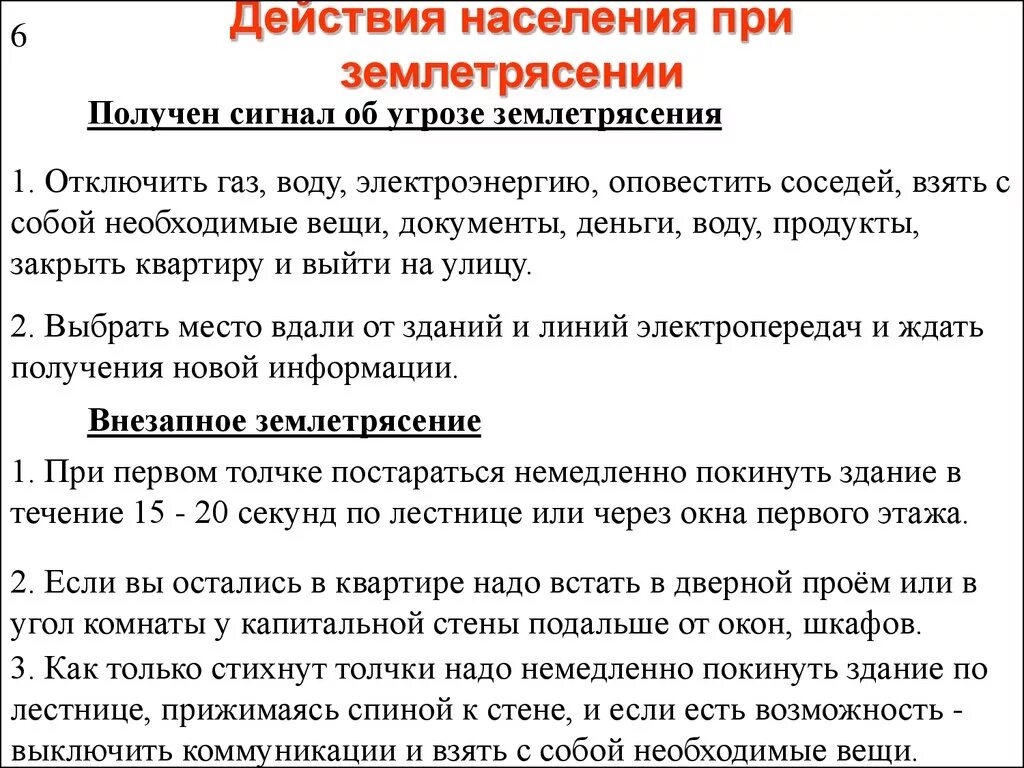 6

Действия населения при землетрясении

Получен сигнал об угрозе землетрясения

1. Отключить газ, воду, электроэнергию, оповестить соседей, взять с собой необходимые вещи, документы, деньги, воду, продукты, закрыть квартиру и выйти на улицу.

2. Выбрать место вдали от зданий и линий электропередач и ждать получения новой информации.

Внезапное землетрясение

1. При первом толчке постараться немедленно покинуть здание в течение 15 - 20 секунд по лестнице или через окна первого этажа.

2. Если вы остались в квартире надо встать в дверной проём или в угол комнаты у капитальной стены подальше от окон, шкафов.

3. Как только стихнут толчки надо немедленно покинуть здание по лестнице, прижимаясь спиной к стене, и если есть возможность - выключить коммуникации и взять с собой необходимые вещи.